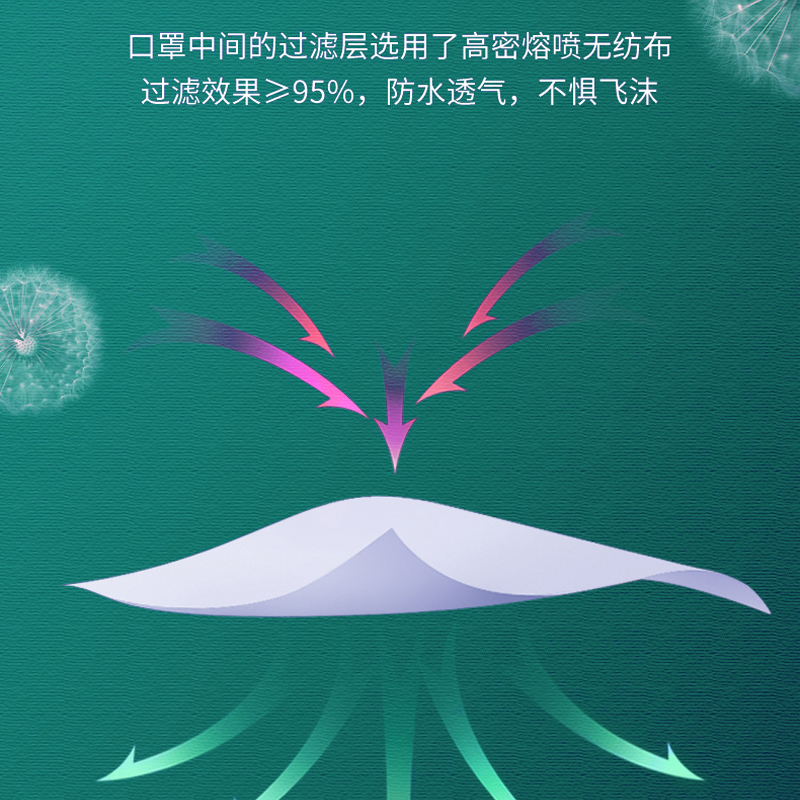 口罩中间的过滤层选用了高密熔喷无纺布
过滤效果≥95%，防水透气，不惧飞沫